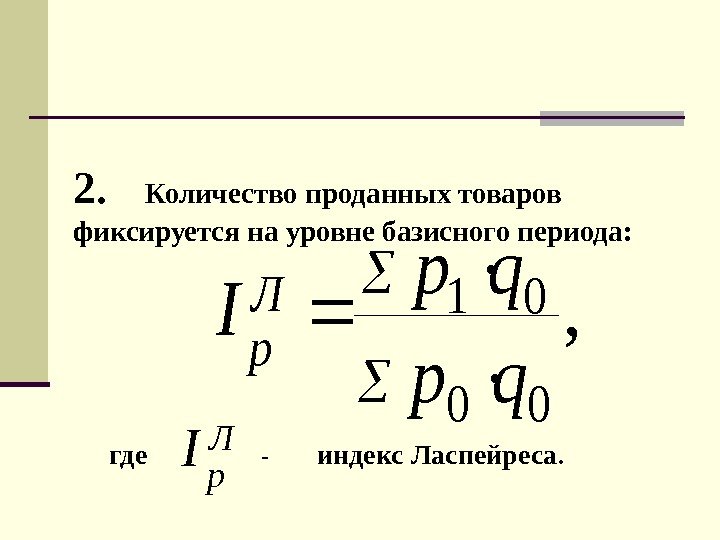 2. Количество проданных товаров фиксируется на уровне базисного периода:

$I_p^Л = \frac{\Sigma p_1 \cdot q_0}{\Sigma p_0 \cdot q_0}$,

где $I_p^Л$ - индекс Ласпейреса.